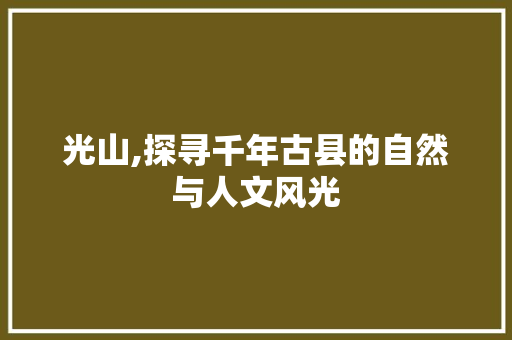 光山,探寻千年古县的自然与人文风光